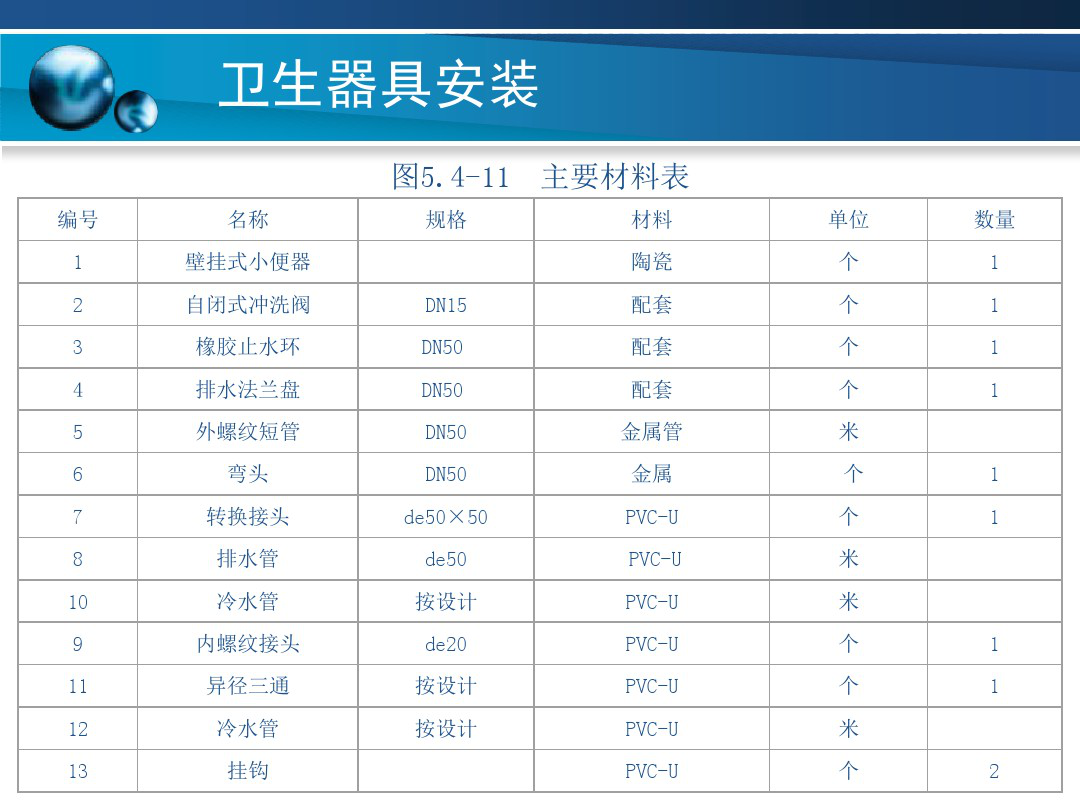 卫生器具安装

图5.4-11　主要材料表

| 编号 | 名称 | 规格 | 材料 | 单位 | 数量 |
|---|---|---|---|---|---|
| 1 | 壁挂式小便器 | | 陶瓷 | 个 | 1 |
| 2 | 自闭式冲洗阀 | DN15 | 配套 | 个 | 1 |
| 3 | 橡胶止水环 | DN50 | 配套 | 个 | 1 |
| 4 | 排水法兰盘 | DN50 | 配套 | 个 | 1 |
| 5 | 外螺纹短管 | DN50 | 金属管 | 米 | |
| 6 | 弯头 | DN50 | 金属 | 个 | 1 |
| 7 | 转换接头 | de50×50 | PVC-U | 个 | 1 |
| 8 | 排水管 | de50 | PVC-U | 米 | |
| 10 | 冷水管 | 按设计 | PVC-U | 米 | |
| 9 | 内螺纹接头 | de20 | PVC-U | 个 | 1 |
| 11 | 异径三通 | 按设计 | PVC-U | 个 | 1 |
| 12 | 冷水管 | 按设计 | PVC-U | 米 | |
| 13 | 挂钩 | | PVC-U | 个 | 2 |